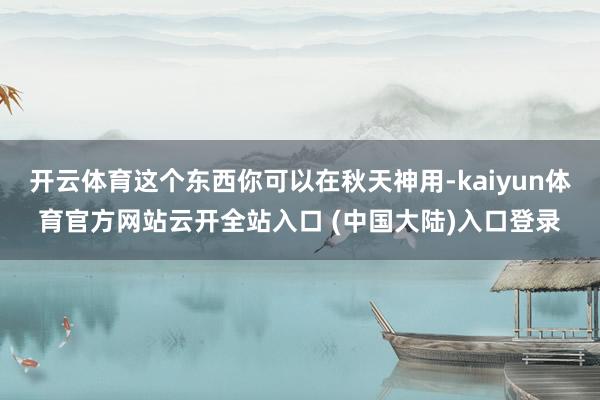 开云体育这个东西你可以在秋天神用-kaiyun体育官方网站云开全站入口 (中国大陆)入口登录